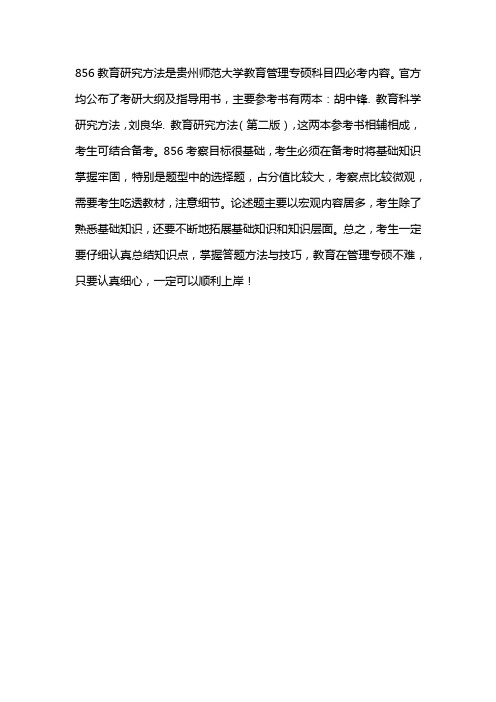 856 教育研究方法是贵州师范大学教育管理专硕科目四必考内容。官方均公布了考研大纲及指导用书，主要参考书有两本：胡中锋. 教育科学研究方法，刘良华. 教育研究方法（第二版），这两本参考书相辅相成，考生可结合备考。856 考察目标很基础，考生必须在备考时将基础知识掌握牢固，特别是题型中的选择题，占分值比较大，考察点比较微观，需要考生吃透教材，注意细节。论述题主要以宏观内容居多，考生除了熟悉基础知识，还要不断地拓展基础知识和知识层面。总之，考生一定要仔细认真总结知识点，掌握答题方法与技巧，教育在管理专硕不难，只要认真细心，一定可以顺利上岸！